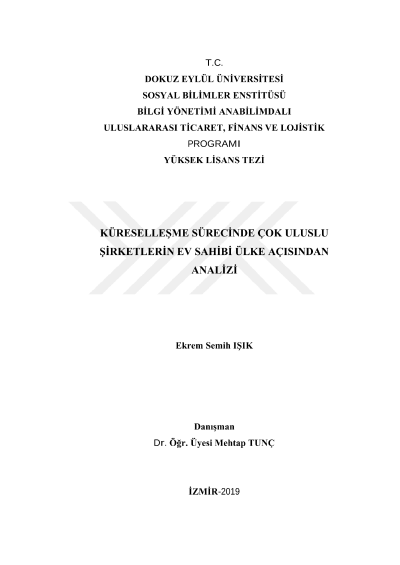 T.C.
DOKUZ EYLÜL ÜNİVERSİTESİ
SOSYAL BİLİMLER ENSTİTÜSÜ
BİLGİ YÖNETİMİ ANABİLİMDALI
ULUSLARARASI TİCARET, FİNANS VE LOJİSTİK PROGRAMI
YÜKSEK LİSANS TEZİ

KÜRESELLEŞME SÜRECİNDE ÇOK ULUSLU ŞİRKETLERİN EV SAHİBİ ÜLKE AÇISINDAN ANALİZİ

Ekrem Semih IŞIK

Danışman
Dr. Öğr. Üyesi Mehtap TUNÇ

İZMİR-2019